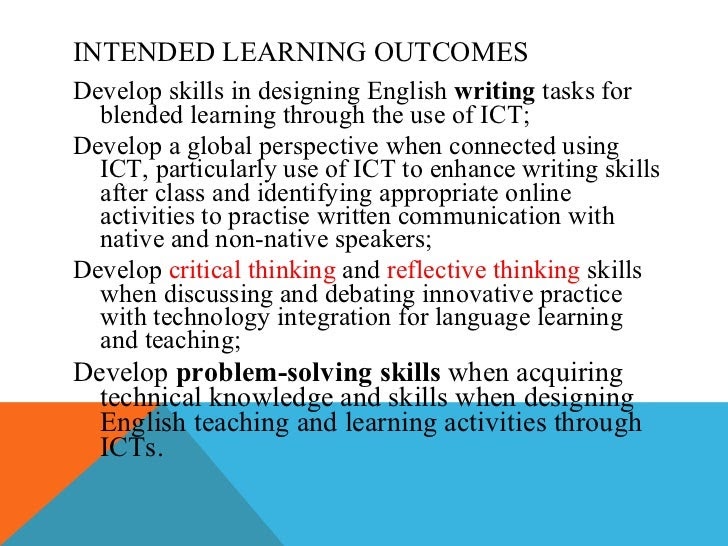 INTENDED LEARNING OUTCOMES

Develop skills in designing English writing tasks for blended learning through the use of ICT;

Develop a global perspective when connected using ICT, particularly use of ICT to enhance writing skills after class and identifying appropriate online activities to practise written communication with native and non-native speakers;

Develop critical thinking and reflective thinking skills when discussing and debating innovative practice with technology integration for language learning and teaching;

Develop problem-solving skills when acquiring technical knowledge and skills when designing English teaching and learning activities through ICTs.